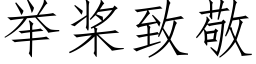 举桨致敬